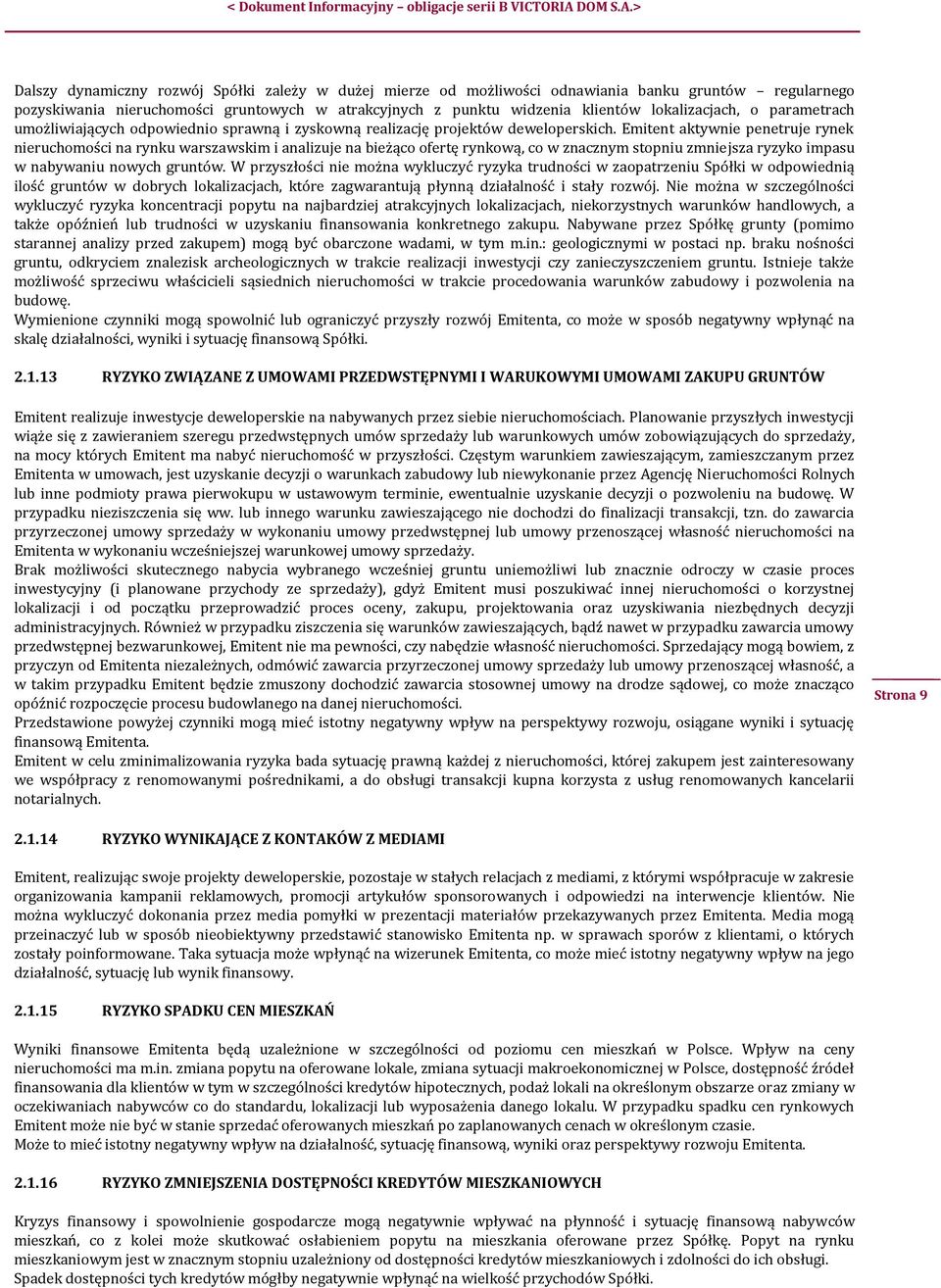 < Dokument Informacyjny – obligacje serii B VICTORIA DOM S.A.>

Dalszy dynamiczny rozwój Spółki zależy w dużej mierze od możliwości odnawiania banku gruntów – regularnego pozyskiwania nieruchomości gruntowych w atrakcyjnych z punktu widzenia klientów lokalizacjach, o parametrach umożliwiających odpowiednio sprawną i zyskowną realizację projektów deweloperskich. Emitent aktywnie penetruje rynek nieruchomości na rynku warszawskim i analizuje na bieżąco ofertę rynkową, co w znacznym stopniu zmniejsza ryzyko impasu w nabywaniu nowych gruntów. W przyszłości nie można wykluczyć ryzyka trudności w zaopatrzeniu Spółki w odpowiednią ilość gruntów w dobrych lokalizacjach, które zagwarantują płynną działalność i stały rozwój. Nie można w szczególności wykluczyć ryzyka koncentracji popytu na najbardziej atrakcyjnych lokalizacjach, niekorzystnych warunków handlowych, a także opóźnień lub trudności w uzyskaniu finansowania konkretnego zakupu. Nabywane przez Spółkę grunty (pomimo starannej analizy przed zakupem) mogą być obarczone wadami, w tym m.in.: geologicznymi w postaci np. braku nośności gruntu, odkryciem znalezisk archeologicznych w trakcie realizacji inwestycji czy zanieczyszczeniem gruntu. Istnieje także możliwość sprzeciwu właścicieli sąsiednich nieruchomości w trakcie procedowania warunków zabudowy i pozwolenia na budowę.
Wymienione czynniki mogą spowolnić lub ograniczyć przyszły rozwój Emitenta, co może w sposób negatywny wpłynąć na skalę działalności, wyniki i sytuację finansową Spółki.

2.1.13 RYZYKO ZWIĄZANE Z UMOWAMI PRZEDWSTĘPNYMI I WARUKOWYMI UMOWAMI ZAKUPU GRUNTÓW

Emitent realizuje inwestycje deweloperskie na nabywanych przez siebie nieruchomościach. Planowanie przyszłych inwestycji wiąże się z zawieraniem szeregu przedwstępnych umów sprzedaży lub warunkowych umów zobowiązujących do sprzedaży, na mocy których Emitent ma nabyć nieruchomość w przyszłości. Częstym warunkiem zawieszającym, zamieszczanym przez Emitenta w umowach, jest uzyskanie decyzji o warunkach zabudowy lub niewykonanie przez Agencję Nieruchomości Rolnych lub inne podmioty prawa pierwokupu w ustawowym terminie, ewentualnie uzyskanie decyzji o pozwoleniu na budowę. W przypadku nieziszczenia się ww. lub innego warunku zawieszającego nie dochodzi do finalizacji transakcji, tzn. do zawarcia przyrzeczonej umowy sprzedaży w wykonaniu umowy przedwstępnej lub umowy przenoszącej własność nieruchomości na Emitenta w wykonaniu wcześniejszej warunkowej umowy sprzedaży.
Brak możliwości skutecznego nabycia wybranego wcześniej gruntu uniemożliwi lub znacznie odroczy w czasie proces inwestycyjny (i planowane przychody ze sprzedaży), gdyż Emitent musi poszukiwać innej nieruchomości o korzystnej lokalizacji i od początku przeprowadzić proces oceny, zakupu, projektowania oraz uzyskiwania niezbędnych decyzji administracyjnych. Również w przypadku ziszczenia się warunków zawieszających, bądź nawet w przypadku zawarcia umowy przedwstępnej bezwarunkowej, Emitent nie ma pewności, czy nabędzie własność nieruchomości. Sprzedający mogą bowiem, z przyczyn od Emitenta niezależnych, odmówić zawarcia przyrzeczonej umowy sprzedaży lub umowy przenoszącej własność, a w takim przypadku Emitent będzie zmuszony dochodzić zawarcia stosownej umowy na drodze sądowej, co może znacząco opóźnić rozpoczęcie procesu budowlanego na danej nieruchomości.
Przedstawione powyżej czynniki mogą mieć istotny negatywny wpływ na perspektywy rozwoju, osiągane wyniki i sytuację finansową Emitenta.
Emitent w celu zminimalizowania ryzyka bada sytuację prawną każdej z nieruchomości, której zakupem jest zainteresowany we współpracy z renomowanymi pośrednikami, a do obsługi transakcji kupna korzysta z usług renomowanych kancelarii notarialnych.

Strona 9

2.1.14 RYZYKO WYNIKAJĄCE Z KONTAKÓW Z MEDIAMI

Emitent, realizując swoje projekty deweloperskie, pozostaje w stałych relacjach z mediami, z którymi współpracuje w zakresie organizowania kampanii reklamowych, promocji artykułów sponsorowanych i odpowiedzi na interwencje klientów. Nie można wykluczyć dokonania przez media pomyłki w prezentacji materiałów przekazywanych przez Emitenta. Media mogą przeinaczyć lub w sposób nieobiektywny przedstawić stanowisko Emitenta np. w sprawach sporów z klientami, o których zostały poinformowane. Taka sytuacja może wpłynąć na wizerunek Emitenta, co może mieć istotny negatywny wpływ na jego działalność, sytuację lub wynik finansowy.

2.1.15 RYZYKO SPADKU CEN MIESZKAŃ

Wyniki finansowe Emitenta będą uzależnione w szczególności od poziomu cen mieszkań w Polsce. Wpływ na ceny nieruchomości ma m.in. zmiana popytu na oferowane lokale, zmiana sytuacji makroekonomicznej w Polsce, dostępność źródeł finansowania dla klientów w tym w szczególności kredytów hipotecznych, podaż lokali na określonym obszarze oraz zmiany w oczekiwaniach nabywców co do standardu, lokalizacji lub wyposażenia danego lokalu. W przypadku spadku cen rynkowych Emitent może nie być w stanie sprzedać oferowanych mieszkań po zaplanowanych cenach w określonym czasie.
Może to mieć istotny negatywny wpływ na działalność, sytuację finansową, wyniki oraz perspektywy rozwoju Emitenta.

2.1.16 RYZYKO ZMNIEJSZENIA DOSTĘPNOŚCI KREDYTÓW MIESZKANIOWYCH

Kryzys finansowy i spowolnienie gospodarcze mogą negatywnie wpływać na płynność i sytuację finansową nabywców mieszkań, co z kolei może skutkować osłabieniem popytu na mieszkania oferowane przez Spółkę. Popyt na rynku mieszkaniowym jest w znacznym stopniu uzależniony od dostępności kredytów mieszkaniowych i zdolności do ich obsługi. Spadek dostępności tych kredytów mógłby negatywnie wpłynąć na wielkość przychodów Spółki.